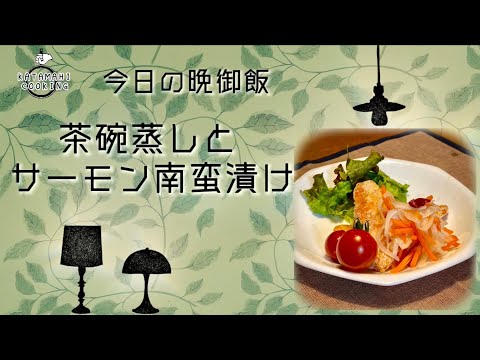 KATAMAHI COOKING

今日の晩御飯

茶碗蒸しと
サーモン南蛮漬け